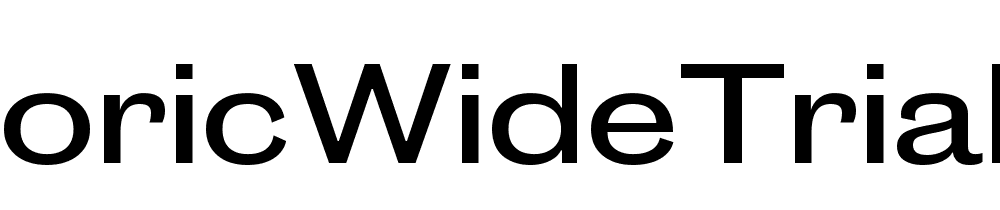 oricWideTrial